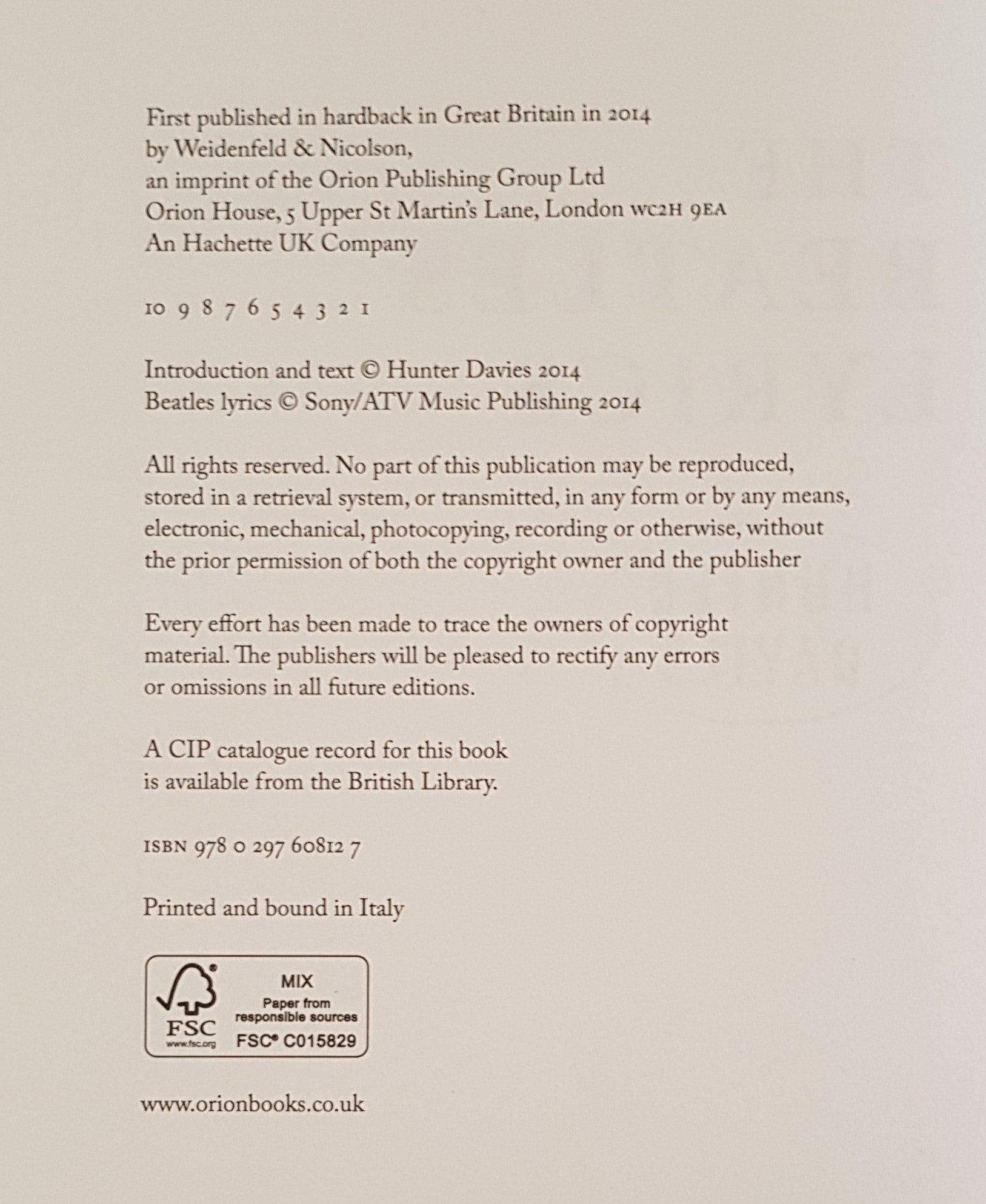 First published in hardback in Great Britain in 2014
by Weidenfeld & Nicolson,
an imprint of the Orion Publishing Group Ltd
Orion House, 5 Upper St Martin's Lane, London WC2H 9EA
An Hachette UK Company

10 9 8 7 6 5 4 3 2 1

Introduction and text © Hunter Davies 2014
Beatles lyrics © Sony/ATV Music Publishing 2014

All rights reserved. No part of this publication may be reproduced, stored in a retrieval system, or transmitted, in any form or by any means, electronic, mechanical, photocopying, recording or otherwise, without the prior permission of both the copyright owner and the publisher

Every effort has been made to trace the owners of copyright material. The publishers will be pleased to rectify any errors or omissions in all future editions.

A CIP catalogue record for this book is available from the British Library.

ISBN 978 0 297 60812 7

Printed and bound in Italy

FSC
www.fsc.org
MIX
Paper from responsible sources
FSC® C015829

www.orionbooks.co.uk